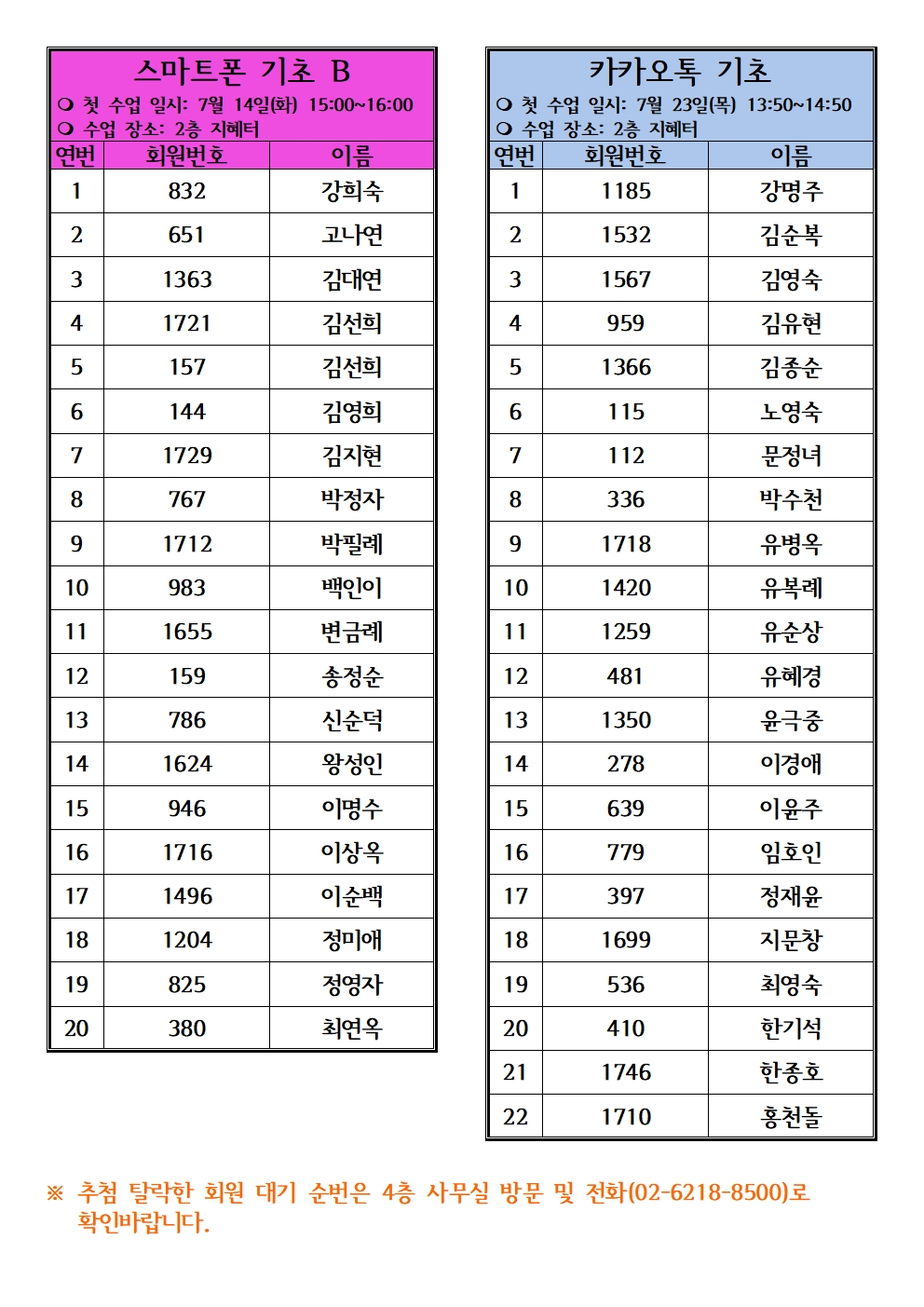 스마트폰 기초 B

❍ 첫 수업 일시: 7월 14일(화) 15:00~16:00
❍ 수업 장소: 2층 지혜터

| 연번 | 회원번호 | 이름 |
|---|---|---|
| 1 | 832 | 강희숙 |
| 2 | 651 | 고나연 |
| 3 | 1363 | 김대연 |
| 4 | 1721 | 김선희 |
| 5 | 157 | 김선희 |
| 6 | 144 | 김영희 |
| 7 | 1729 | 김지현 |
| 8 | 767 | 박정자 |
| 9 | 1712 | 박필례 |
| 10 | 983 | 백인이 |
| 11 | 1655 | 변금례 |
| 12 | 159 | 송정순 |
| 13 | 786 | 신순덕 |
| 14 | 1624 | 왕성인 |
| 15 | 946 | 이명수 |
| 16 | 1716 | 이상옥 |
| 17 | 1496 | 이순백 |
| 18 | 1204 | 정미애 |
| 19 | 825 | 정영자 |
| 20 | 380 | 최연옥 |

카카오톡 기초

❍ 첫 수업 일시: 7월 23일(목) 13:50~14:50
❍ 수업 장소: 2층 지혜터

| 연번 | 회원번호 | 이름 |
|---|---|---|
| 1 | 1185 | 강명주 |
| 2 | 1532 | 김순복 |
| 3 | 1567 | 김영숙 |
| 4 | 959 | 김유현 |
| 5 | 1366 | 김종순 |
| 6 | 115 | 노영숙 |
| 7 | 112 | 문정녀 |
| 8 | 336 | 박수천 |
| 9 | 1718 | 유병옥 |
| 10 | 1420 | 유복례 |
| 11 | 1259 | 유순상 |
| 12 | 481 | 유혜경 |
| 13 | 1350 | 윤극중 |
| 14 | 278 | 이경애 |
| 15 | 639 | 이윤주 |
| 16 | 779 | 임호인 |
| 17 | 397 | 정재윤 |
| 18 | 1699 | 지문창 |
| 19 | 536 | 최영숙 |
| 20 | 410 | 한기석 |
| 21 | 1746 | 한종호 |
| 22 | 1710 | 홍천돌 |

※ 추첨 탈락한 회원 대기 순번은 4층 사무실 방문 및 전화(02-6218-8500)로 확인바랍니다.